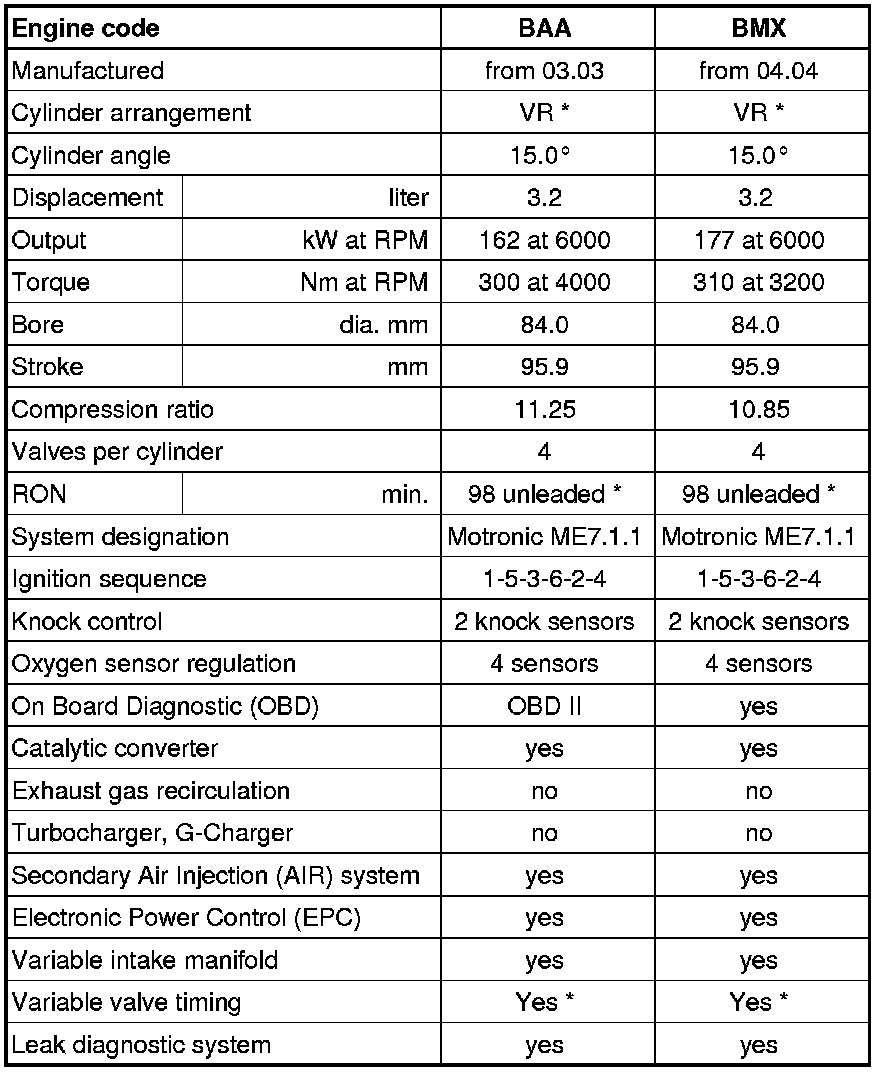 | Engine code | | BAA | BMX |
|---|---|---|---|
| Manufactured | | from 03.03 | from 04.04 |
| Cylinder arrangement | | VR * | VR * |
| Cylinder angle | | 15.0° | 15.0° |
| Displacement | liter | 3.2 | 3.2 |
| Output | kW at RPM | 162 at 6000 | 177 at 6000 |
| Torque | Nm at RPM | 300 at 4000 | 310 at 3200 |
| Bore | dia. mm | 84.0 | 84.0 |
| Stroke | mm | 95.9 | 95.9 |
| Compression ratio | | 11.25 | 10.85 |
| Valves per cylinder | | 4 | 4 |
| RON | min. | 98 unleaded * | 98 unleaded * |
| System designation | | Motronic ME7.1.1 | Motronic ME7.1.1 |
| Ignition sequence | | 1-5-3-6-2-4 | 1-5-3-6-2-4 |
| Knock control | | 2 knock sensors | 2 knock sensors |
| Oxygen sensor regulation | | 4 sensors | 4 sensors |
| On Board Diagnostic (OBD) | | OBD II | yes |
| Catalytic converter | | yes | yes |
| Exhaust gas recirculation | | no | no |
| Turbocharger, G-Charger | | no | no |
| Secondary Air Injection (AIR) system | | yes | yes |
| Electronic Power Control (EPC) | | yes | yes |
| Variable intake manifold | | yes | yes |
| Variable valve timing | | Yes * | Yes * |
| Leak diagnostic system | | yes | yes |